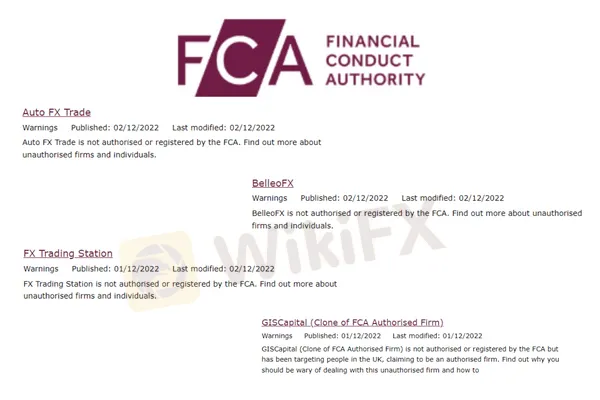 FCA FINANCIAL CONDUCT AUTHORITY

Auto FX Trade

Warnings Published: 02/12/2022 Last modified: 02/12/2022

Auto FX Trade is not authorised or registered by the FCA. Find out more about unauthorised firms and individuals.

BelleoFX

Warnings Published: 02/12/2022 Last modified: 02/12/2022

BelleoFX is not authorised or registered by the FCA. Find out more about unauthorised firms and individuals.

WikiFX

FX Trading Station

Warnings Published: 01/12/2022 Last modified: 02/12/2022

FX Trading Station is not authorised or registered by the FCA. Find out more about unauthorised firms and individuals.

GISCapital (Clone of FCA Authorised Firm)

Warnings Published: 01/12/2022 Last modified: 01/12/2022

GISCapital (Clone of FCA Authorised Firm) is not authorised or registered by the FCA but has been targeting people in the UK, claiming to be an authorised firm. Find out why you should be wary of dealing with this unauthorised firm and how to